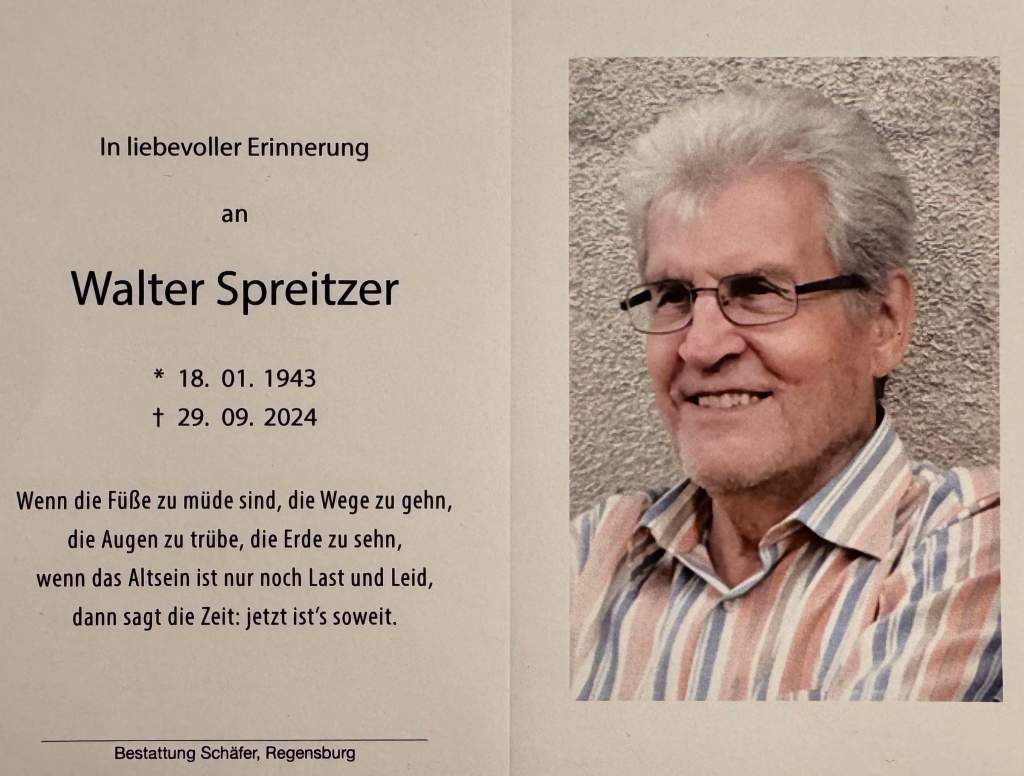 In liebevoller Erinnerung

an

Walter Spreitzer

* 18. 01. 1943
† 29. 09. 2024

Wenn die Füße zu müde sind, die Wege zu gehn,
die Augen zu trübe, die Erde zu sehn,
wenn das Altsein ist nur noch Last und Leid,
dann sagt die Zeit: jetzt ist's soweit.

Bestattung Schäfer, Regensburg